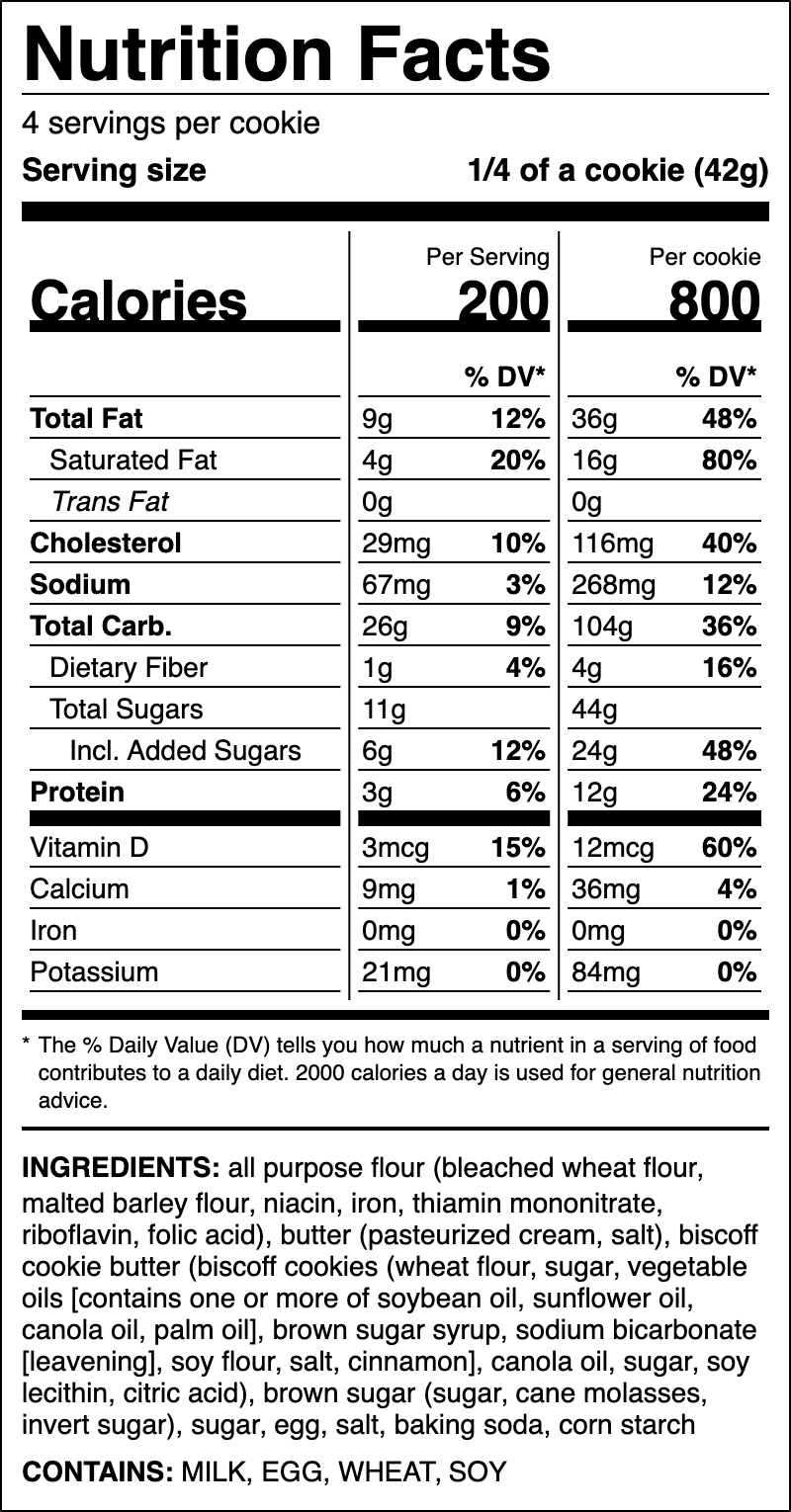 Nutrition Facts

4 servings per cookie

Serving size 1/4 of a cookie (42g)

| | Per Serving | | Per cookie | |
|---|---|---|---|---|
| Calories | 200 | | 800 | |
| | | % DV* | | % DV* |
| Total Fat | 9g | 12% | 36g | 48% |
| Saturated Fat | 4g | 20% | 16g | 80% |
| Trans Fat | 0g | | 0g | |
| Cholesterol | 29mg | 10% | 116mg | 40% |
| Sodium | 67mg | 3% | 268mg | 12% |
| Total Carb. | 26g | 9% | 104g | 36% |
| Dietary Fiber | 1g | 4% | 4g | 16% |
| Total Sugars | 11g | | 44g | |
| Incl. Added Sugars | 6g | 12% | 24g | 48% |
| Protein | 3g | 6% | 12g | 24% |
| Vitamin D | 3mcg | 15% | 12mcg | 60% |
| Calcium | 9mg | 1% | 36mg | 4% |
| Iron | 0mg | 0% | 0mg | 0% |
| Potassium | 21mg | 0% | 84mg | 0% |

* The % Daily Value (DV) tells you how much a nutrient in a serving of food contributes to a daily diet. 2000 calories a day is used for general nutrition advice.

INGREDIENTS: all purpose flour (bleached wheat flour, malted barley flour, niacin, iron, thiamin mononitrate, riboflavin, folic acid), butter (pasteurized cream, salt), biscoff cookie butter (biscoff cookies (wheat flour, sugar, vegetable oils [contains one or more of soybean oil, sunflower oil, canola oil, palm oil], brown sugar syrup, sodium bicarbonate [leavening], soy flour, salt, cinnamon], canola oil, sugar, soy lecithin, citric acid), brown sugar (sugar, cane molasses, invert sugar), sugar, egg, salt, baking soda, corn starch

CONTAINS: MILK, EGG, WHEAT, SOY